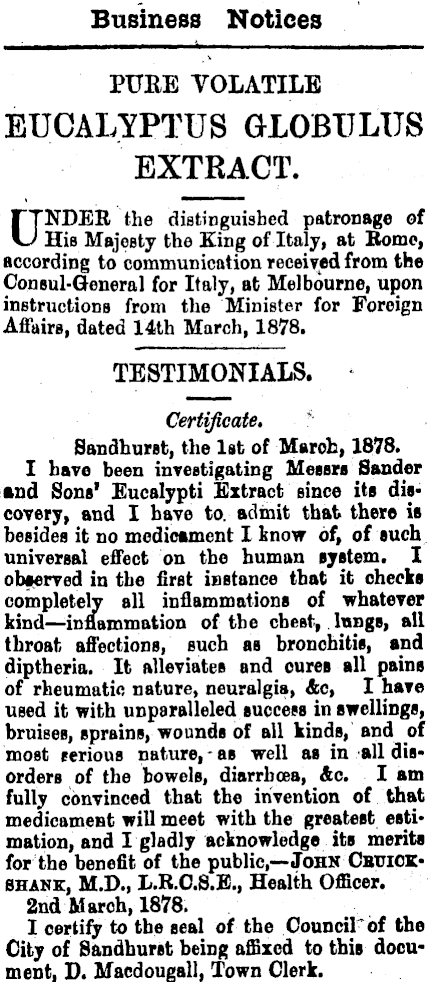 Business Notices

PURE VOLATILE

EUCALYPTUS GLOBULUS EXTRACT.

UNDER the distinguished patronage of His Majesty the King of Italy, at Rome, according to communication received from the Consul-General for Italy, at Melbourne, upon instructions from the Minister for Foreign Affairs, dated 14th March, 1878.

TESTIMONIALS.

Certificate.

Sandhurst, the 1st of March, 1878.

I have been investigating Messrs Sander and Sons' Eucalypti Extract since its discovery, and I have to admit that there is besides it no medicament I know of, of such universal effect on the human system. I observed in the first instance that it checks completely all inflammations of whatever kind—inflammation of the chest, lungs, all throat affections, such as bronchitis, and diptheria. It alleviates and cures all pains of rheumatic nature, neuralgia, &c, I have used it with unparalleled success in swellings, bruises, sprains, wounds of all kinds, and of most serious nature, as well as in all disorders of the bowels, diarrhœa, &c. I am fully convinced that the invention of that medicament will meet with the greatest estimation, and I gladly acknowledge its merits for the benefit of the public,—JOHN CRUICKSHANK, M.D., L.R.C.S.E., Health Officer.

2nd March, 1878.

I certify to the seal of the Council of the City of Sandhurst being affixed to this document, D. Macdougall, Town Clerk.